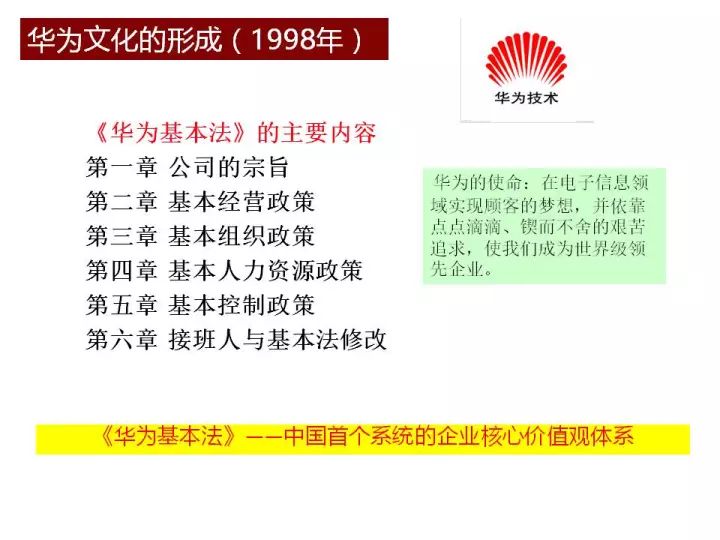 华为文化的形成（1998年）

华为技术

《华为基本法》的主要内容
第一章 公司的宗旨
第二章 基本经营政策
第三章 基本组织政策
第四章 基本人力资源政策
第五章 基本控制政策
第六章 接班人与基本法修改

华为的使命：在电子信息领域实现顾客的梦想，并依靠点点滴滴、锲而不舍的艰苦追求，使我们成为世界级领先企业。

《华为基本法》——中国首个系统的企业核心价值观体系